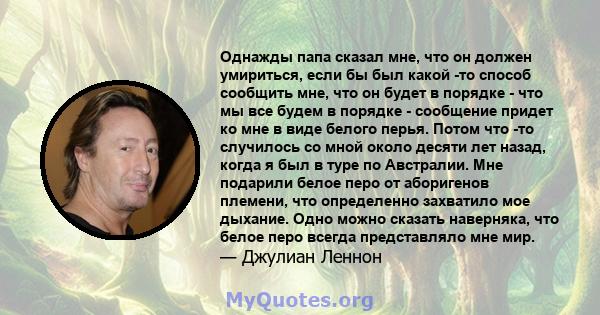 Однажды папа сказал мне, что он должен умириться, если бы был какой -то способ сообщить мне, что он будет в порядке - что мы все будем в порядке - сообщение придет ко мне в виде белого перья. Потом что -то случилось со мной около десяти лет назад, когда я был в туре по Австралии. Мне подарили белое перо от аборигенов племени, что определенно захватило мое дыхание. Одно можно сказать наверняка, что белое перо всегда представляло мне мир.
— Джулиан Леннон

MyQuotes.org